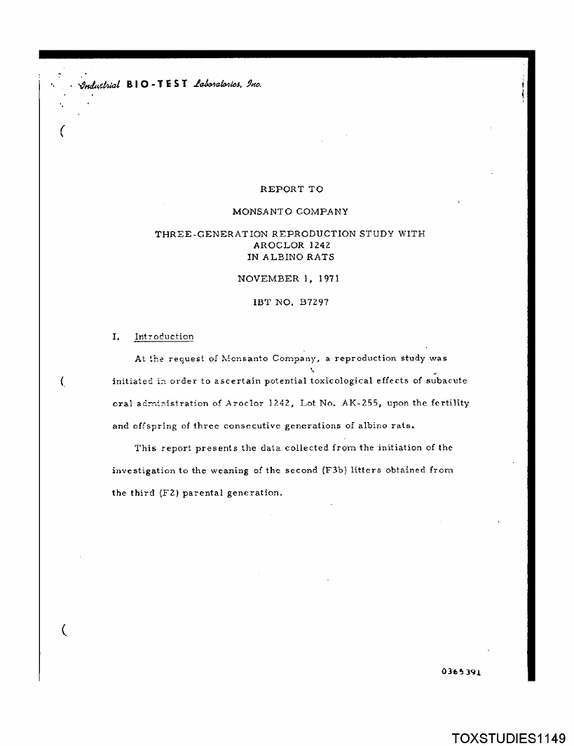 Industrial BIO-TEST Laboratories, Inc.

REPORT TO

MONSANTO COMPANY

THREE-GENERATION REPRODUCTION STUDY WITH
AROCLOR 1242
IN ALBINO RATS

NOVEMBER 1, 1971

IBT NO. B7297

I. Introduction

At the request of Monsanto Company, a reproduction study was initiated in order to ascertain potential toxicological effects of subacute oral administration of Aroclor 1242, Lot No. AK-255, upon the fertility and offspring of three consecutive generations of albino rats.

This report presents the data collected from the initiation of the investigation to the weaning of the second (F3b) litters obtained from the third (F2) parental generation.

0365391

TOXSTUDIES1149